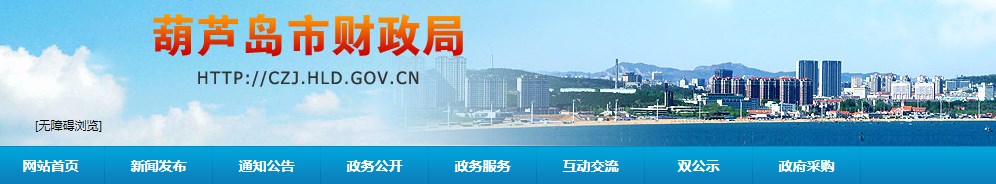 葫芦岛市财政局
HTTP://CZJ.HLD.GOV.CN

[无障碍浏览]

网站首页 新闻发布 通知公告 政务公开 政务服务 互动交流 双公示 政府采购